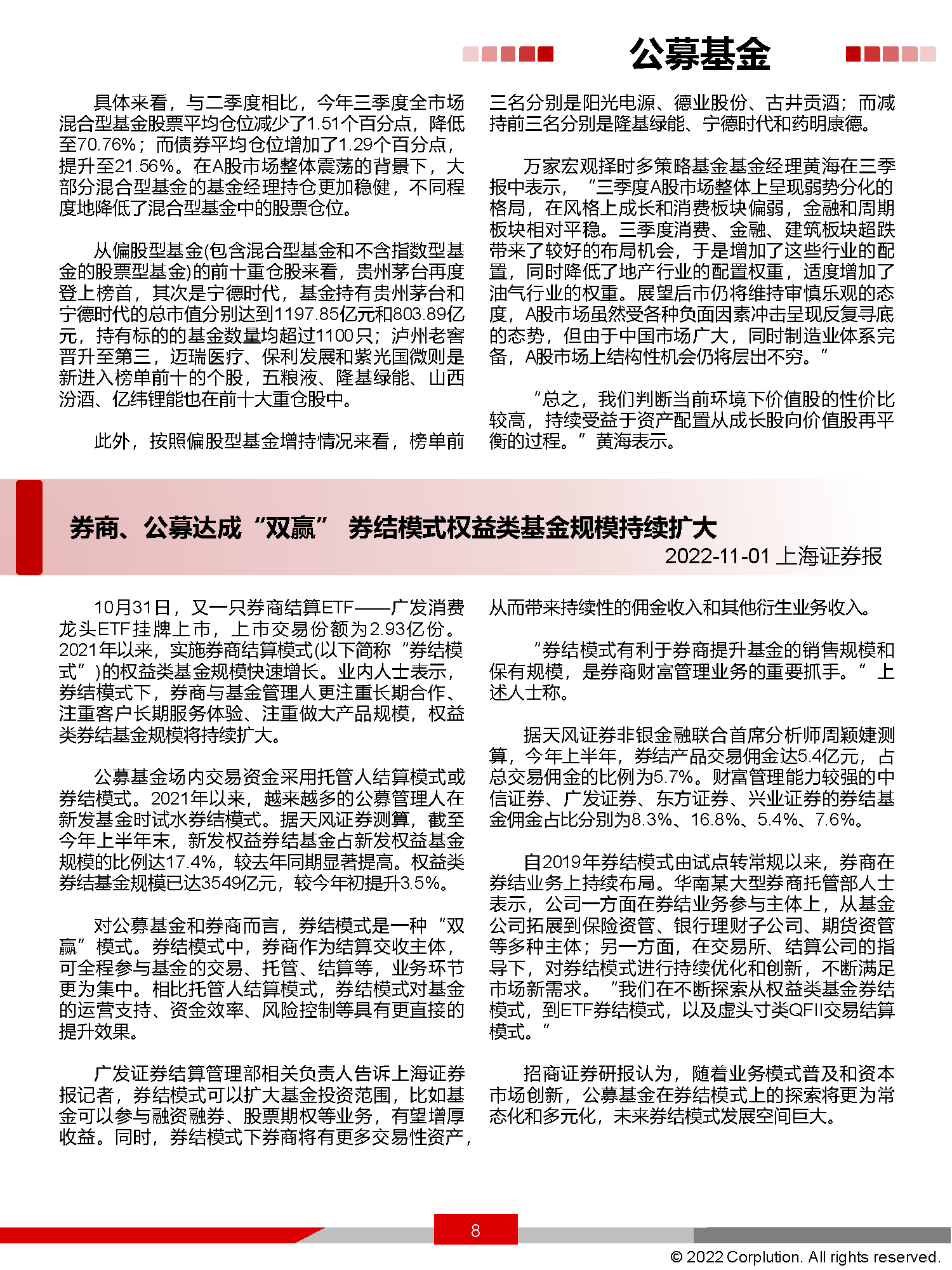 公募基金

具体来看，与二季度相比，今年三季度全市场混合型基金股票平均仓位减少了1.51个百分点，降低至70.76%；而债券平均仓位增加了1.29个百分点，提升至21.56%。在A股市场整体震荡的背景下，大部分混合型基金的基金经理持仓更加稳健，不同程度地降低了混合型基金中的股票仓位。

从偏股型基金(包含混合型基金和不含指数型基金的股票型基金)的前十重仓股来看，贵州茅台再度登上榜首，其次是宁德时代，基金持有贵州茅台和宁德时代的总市值分别达到1197.85亿元和803.89亿元，持有标的的基金数量均超过1100只；泸州老窖晋升至第三，迈瑞医疗、保利发展和紫光国微则是新进入榜单前十的个股，五粮液、隆基绿能、山西汾酒、亿纬锂能也在前十大重仓股中。

此外，按照偏股型基金增持情况来看，榜单前三名分别是阳光电源、德业股份、古井贡酒；而减持前三名分别是隆基绿能、宁德时代和药明康德。

万家宏观择时多策略基金基金经理黄海在三季报中表示，“三季度A股市场整体上呈现弱势分化的格局，在风格上成长和消费板块偏弱，金融和周期板块相对平稳。三季度消费、金融、建筑板块超跌带来了较好的布局机会，于是增加了这些行业的配置，同时降低了地产行业的配置权重，适度增加了油气行业的权重。展望后市仍将维持审慎乐观的态度，A股市场虽然受各种负面因素冲击呈现反复寻底的态势，但由于中国市场广大，同时制造业体系完备，A股市场上结构性机会仍将层出不穷。”

“总之，我们判断当前环境下价值股的性价比较高，持续受益于资产配置从成长股向价值股再平衡的过程。”黄海表示。

券商、公募达成“双赢” 券结模式权益类基金规模持续扩大
2022-11-01 上海证券报

10月31日，又一只券商结算ETF——广发消费龙头ETF挂牌上市，上市交易份额为2.93亿份。2021年以来，实施券商结算模式(以下简称“券结模式”)的权益类基金规模快速增长。业内人士表示，券结模式下，券商与基金管理人更注重长期合作、注重客户长期服务体验、注重做大产品规模，权益类券结基金规模将持续扩大。

公募基金场内交易资金采用托管人结算模式或券结模式。2021年以来，越来越多的公募管理人在新发基金时试水券结模式。据天风证券测算，截至今年上半年末，新发权益券结基金占新发权益基金规模的比例达17.4%，较去年同期显著提高。权益类券结基金规模已达3549亿元，较今年初提升3.5%。

对公募基金和券商而言，券结模式是一种“双赢”模式。券结模式中，券商作为结算交收主体，可全程参与基金的交易、托管、结算等，业务环节更为集中。相比托管人结算模式，券结模式对基金的运营支持、资金效率、风险控制等具有更直接的提升效果。

广发证券结算管理部相关负责人告诉上海证券报记者，券结模式可以扩大基金投资范围，比如基金可以参与融资融券、股票期权等业务，有望增厚收益。同时，券结模式下券商将有更多交易性资产，从而带来持续性的佣金收入和其他衍生业务收入。

“券结模式有利于券商提升基金的销售规模和保有规模，是券商财富管理业务的重要抓手。”上述人士称。

据天风证券非银金融联合首席分析师周颖婕测算，今年上半年，券结产品交易佣金达5.4亿元，占总交易佣金的比例为5.7%。财富管理能力较强的中信证券、广发证券、东方证券、兴业证券的券结基金佣金占比分别为8.3%、16.8%、5.4%、7.6%。

自2019年券结模式由试点转常规以来，券商在券结业务上持续布局。华南某大型券商托管部人士表示，公司一方面在券结业务参与主体上，从基金公司拓展到保险资管、银行理财子公司、期货资管等多种主体；另一方面，在交易所、结算公司的指导下，对券结模式进行持续优化和创新，不断满足市场新需求。“我们在不断探索从权益类基金券结模式，到ETF券结模式，以及虚头寸类QFII交易结算模式。”

招商证券研报认为，随着业务模式普及和资本市场创新，公募基金在券结模式上的探索将更为常态化和多元化，未来券结模式发展空间巨大。

8

© 2022 Corplution. All rights reserved.